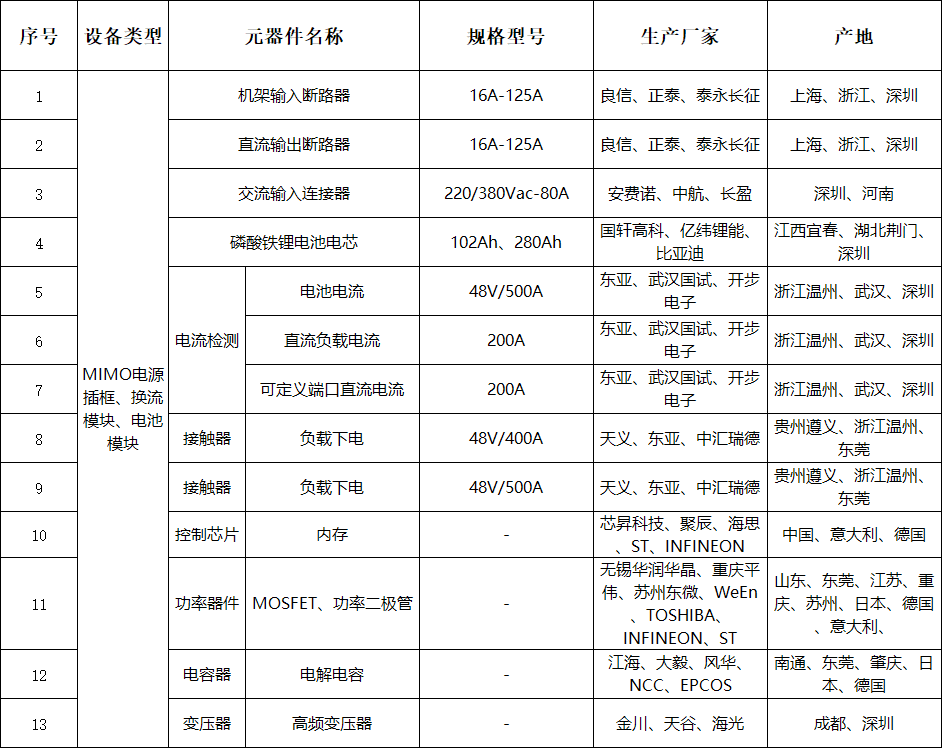 | 序号 | 设备类型 | 元器件名称 | | 规格型号 | 生产厂家 | 产地 |
|---|---|---|---|---|---|---|
| 1 | MIMO电源插框、换流模块、电池模块 | 机架输入断路器 | | 16A-125A | 良信、正泰、泰永长征 | 上海、浙江、深圳 |
| 2 | | 直流输出断路器 | | 16A-125A | 良信、正泰、泰永长征 | 上海、浙江、深圳 |
| 3 | | 交流输入连接器 | | 220/380Vac-80A | 安费诺、中航、长盈 | 深圳、河南 |
| 4 | | 磷酸铁锂电池电芯 | | 102Ah、280Ah | 国轩高科、亿纬锂能、比亚迪 | 江西宜春、湖北荆门、深圳 |
| 5 | | 电流检测 | 电池电流 | 48V/500A | 东亚、武汉国试、开步电子 | 浙江温州、武汉、深圳 |
| 6 | | | 直流负载电流 | 200A | 东亚、武汉国试、开步电子 | 浙江温州、武汉、深圳 |
| 7 | | | 可定义端口直流电流 | 200A | 东亚、武汉国试、开步电子 | 浙江温州、武汉、深圳 |
| 8 | | 接触器 | 负载下电 | 48V/400A | 天义、东亚、中汇瑞德 | 贵州遵义、浙江温州、东莞 |
| 9 | | 接触器 | 负载下电 | 48V/500A | 天义、东亚、中汇瑞德 | 贵州遵义、浙江温州、东莞 |
| 10 | | 控制芯片 | 内存 | - | 芯昇科技、聚辰、海思、ST、INFINEON | 中国、意大利、德国 |
| 11 | | 功率器件 | MOSFET、功率二极管 | - | 无锡华润华晶、重庆平伟、苏州东微、WeEn、TOSHIBA、INFINEON、ST | 山东、东莞、江苏、重庆、苏州、日本、德国、意大利、 |
| 12 | | 电容器 | 电解电容 | - | 江海、大毅、风华、NCC、EPCOS | 南通、东莞、肇庆、日本、德国 |
| 13 | | 变压器 | 高频变压器 | - | 金川、天谷、海光 | 成都、深圳 |